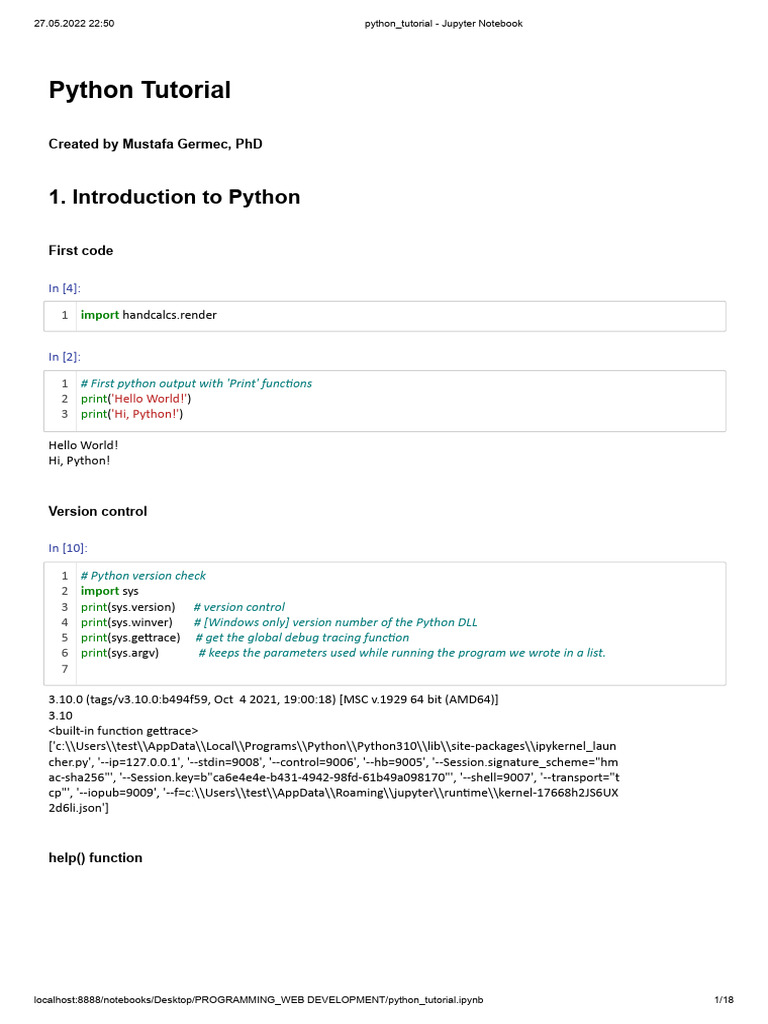 27.05.2022 22:50 python_tutorial - Jupyter Notebook

Python Tutorial

Created by Mustafa Germec, PhD

1. Introduction to Python

First code

In [4]:

1 import handcalcs.render

In [2]:

1 # First python output with 'Print' functions
2 print('Hello World!')
3 print('Hi, Python!')

Hello World!
Hi, Python!

Version control

In [10]:

1 # Python version check
2 import sys
3 print(sys.version) # version control
4 print(sys.winver) # [Windows only] version number of the Python DLL
5 print(sys.gettrace) # get the global debug tracing function
6 print(sys.argv) # keeps the parameters used while running the program we wrote in a list.
7

3.10.0 (tags/v3.10.0:b494f59, Oct 4 2021, 19:00:18) [MSC v.1929 64 bit (AMD64)]
3.10
<built-in function gettrace>
['c:\\Users\\test\\AppData\\Local\\Programs\\Python\\Python310\\lib\\site-packages\\ipykernel_launcher.py', '--ip=127.0.0.1', '--stdin=9008', '--control=9006', '--hb=9005', '--Session.signature_scheme="hmac-sha256"', '--Session.key=b"ca6e4e4e-b431-4942-98fd-61b49a098170"', '--shell=9007', '--transport="tcp"', '--iopub=9009', '--f=c:\\Users\\test\\AppData\\Roaming\\jupyter\\runtime\\kernel-17668h2JS6UX2d6li.json']

help() function

localhost:8888/notebooks/Desktop/PROGRAMMING_WEB DEVELOPMENT/python_tutorial.ipynb 1/18